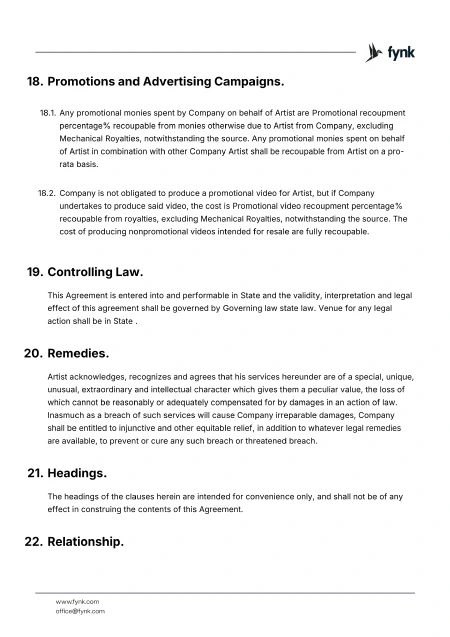 fynk

18. Promotions and Advertising Campaigns.

18.1. Any promotional monies spent by Company on behalf of Artist are Promotional recoupment percentage% recoupable from monies otherwise due to Artist from Company, excluding Mechanical Royalties, notwithstanding the source. Any promotional monies spent on behalf of Artist in combination with other Company Artist shall be recoupable from Artist on a pro-rata basis.

18.2. Company is not obligated to produce a promotional video for Artist, but if Company undertakes to produce said video, the cost is Promotional video recoupment percentage% recoupable from royalties, excluding Mechanical Royalties, notwithstanding the source. The cost of producing nonpromotional videos intended for resale are fully recoupable.

19. Controlling Law.

This Agreement is entered into and performable in State and the validity, interpretation and legal effect of this agreement shall be governed by Governing law state law. Venue for any legal action shall be in State .

20. Remedies.

Artist acknowledges, recognizes and agrees that his services hereunder are of a special, unique, unusual, extraordinary and intellectual character which gives them a peculiar value, the loss of which cannot be reasonably or adequately compensated for by damages in an action of law. Inasmuch as a breach of such services will cause Company irreparable damages, Company shall be entitled to injunctive and other equitable relief, in addition to whatever legal remedies are available, to prevent or cure any such breach or threatened breach.

21. Headings.

The headings of the clauses herein are intended for convenience only, and shall not be of any effect in construing the contents of this Agreement.

22. Relationship.

www.fynk.com
office@fynk.com